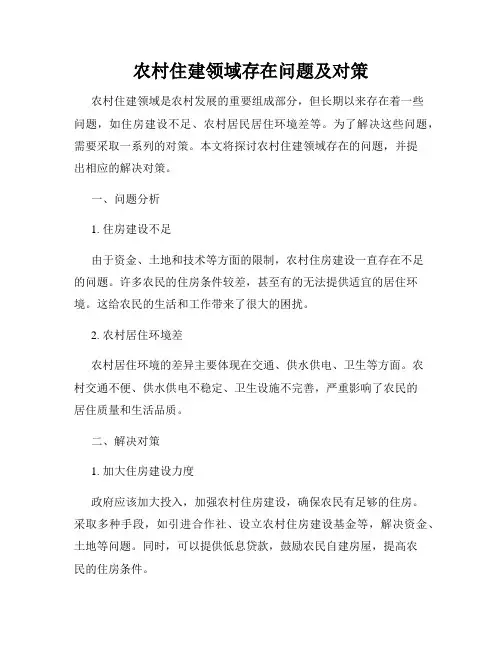 农村住建领域存在问题及对策

农村住建领域是农村发展的重要组成部分，但长期以来存在着一些问题，如住房建设不足、农村居民居住环境差等。为了解决这些问题，需要采取一系列的对策。本文将探讨农村住建领域存在的问题，并提出相应的解决对策。

一、问题分析

1. 住房建设不足

由于资金、土地和技术等方面的限制，农村住房建设一直存在不足的问题。许多农民的住房条件较差，甚至有的无法提供适宜的居住环境。这给农民的生活和工作带来了很大的困扰。

2. 农村居住环境差

农村居住环境的差异主要体现在交通、供水供电、卫生等方面。农村交通不便、供水供电不稳定、卫生设施不完善，严重影响了农民的居住质量和生活品质。

二、解决对策

1. 加大住房建设力度

政府应该加大投入，加强农村住房建设，确保农民有足够的住房。采取多种手段，如引进合作社、设立农村住房建设基金等，解决资金、土地等问题。同时，可以提供低息贷款，鼓励农民自建房屋，提高农民的住房条件。